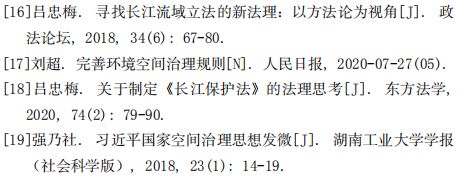 [16]吕忠梅. 寻找长江流域立法的新法理：以方法论为视角[J]. 政法论坛, 2018, 34(6): 67-80.

[17]刘超. 完善环境空间治理规则[N]. 人民日报, 2020-07-27(05).

[18]吕忠梅. 关于制定《长江保护法》的法理思考[J]. 东方法学, 2020, 74(2): 79-90.

[19]强乃社. 习近平国家空间治理思想发微[J]. 湖南工业大学学报（社会科学版）, 2018, 23(1): 14-19.